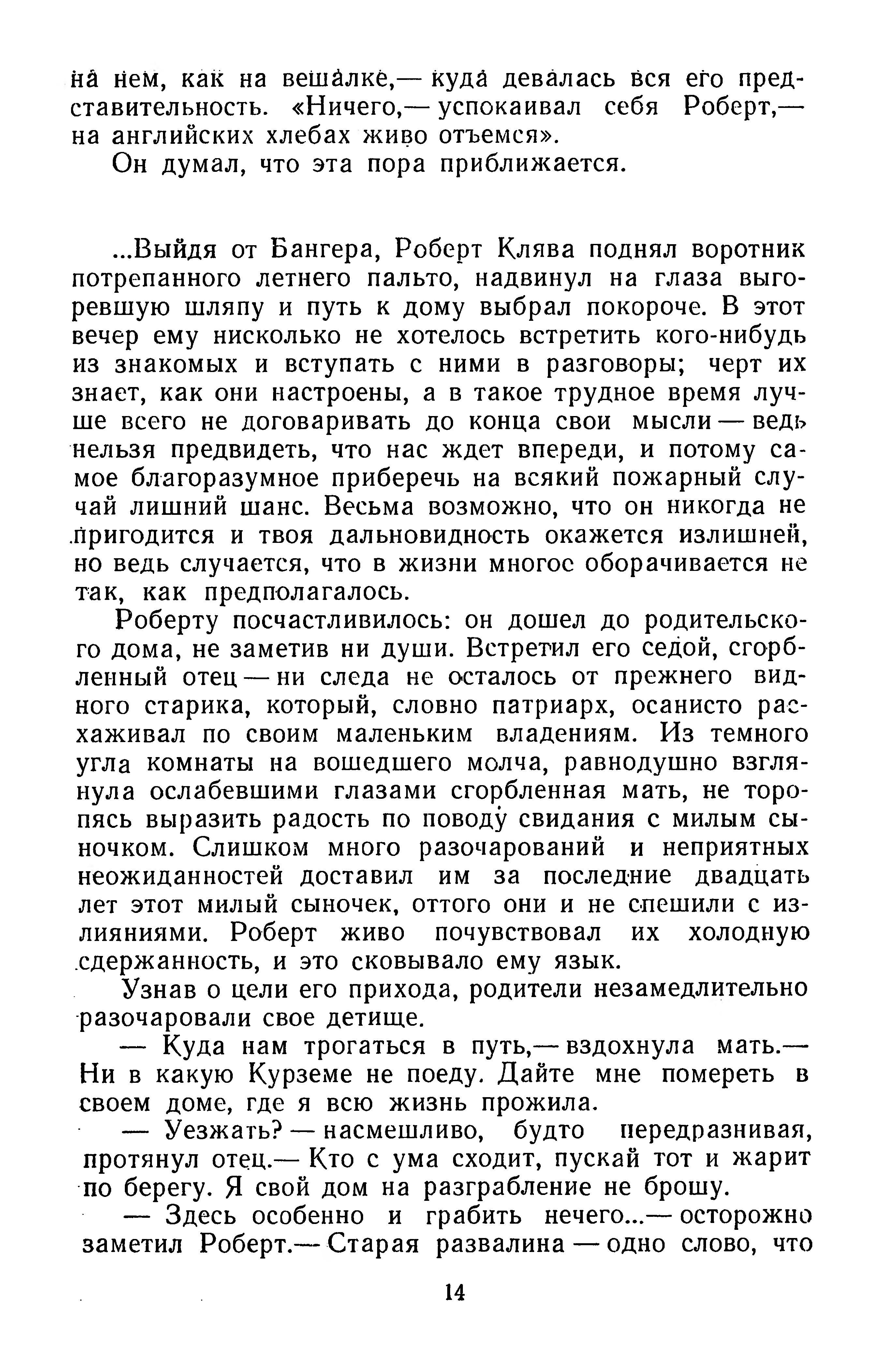 на нем, как на вешалке,— куда девалась вся его представительность. «Ничего,— успокаивал себя Роберт,— на английских хлебах живо отъемся».

Он думал, что эта пора приближается.

...Выйдя от Бангера, Роберт Клява поднял воротник потрепанного летнего пальто, надвинул на глаза выгоревшую шляпу и путь к дому выбрал покороче. В этот вечер ему нисколько не хотелось встретить кого-нибудь из знакомых и вступать с ними в разговоры; черт их знает, как они настроены, а в такое трудное время лучше всего не договаривать до конца свои мысли — ведь нельзя предвидеть, что нас ждет впереди, и потому самое благоразумное приберечь на всякий пожарный случай лишний шанс. Весьма возможно, что он никогда не пригодится и твоя дальновидность окажется излишней, но ведь случается, что в жизни многое оборачивается не так, как предполагалось.

Роберту посчастливилось: он дошел до родительского дома, не заметив ни души. Встретил его седой, сгорбленный отец — ни следа не осталось от прежнего видного старика, который, словно патриарх, осанисто расхаживал по своим маленьким владениям. Из темного угла комнаты на вошедшего молча, равнодушно взглянула ослабевшими глазами сгорбленная мать, не торопясь выразить радость по поводу свидания с милым сыночком. Слишком много разочарований и неприятных неожиданностей доставил им за последние двадцать лет этот милый сыночек, оттого они и не спешили с излияниями. Роберт живо почувствовал их холодную сдержанность, и это сковывало ему язык.

Узнав о цели его прихода, родители незамедлительно разочаровали свое детище.

— Куда нам трогаться в путь,— вздохнула мать.— Ни в какую Курземе не поеду. Дайте мне помереть в своем доме, где я всю жизнь прожила.

— Уезжать? — насмешливо, будто передразнивая, протянул отец.— Кто с ума сходит, пускай тот и жарит по берегу. Я свой дом на разграбление не брошу.

— Здесь особенно и грабить нечего...— осторожно заметил Роберт.— Старая развалина — одно слово, что

14